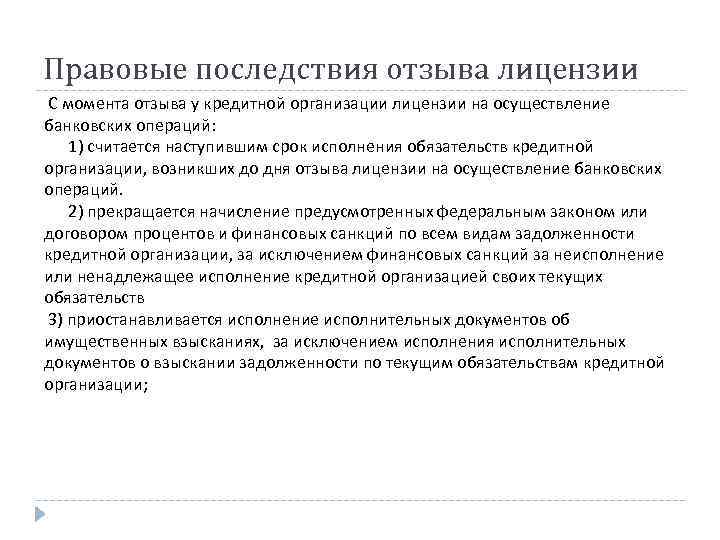 Правовые последствия отзыва лицензии

С момента отзыва у кредитной организации лицензии на осуществление банковских операций:

1) считается наступившим срок исполнения обязательств кредитной организации, возникших до дня отзыва лицензии на осуществление банковских операций.

2) прекращается начисление предусмотренных федеральным законом или договором процентов и финансовых санкций по всем видам задолженности кредитной организации, за исключением финансовых санкций за неисполнение или ненадлежащее исполнение кредитной организацией своих текущих обязательств

3) приостанавливается исполнение исполнительных документов об имущественных взысканиях, за исключением исполнения исполнительных документов о взыскании задолженности по текущим обязательствам кредитной организации;